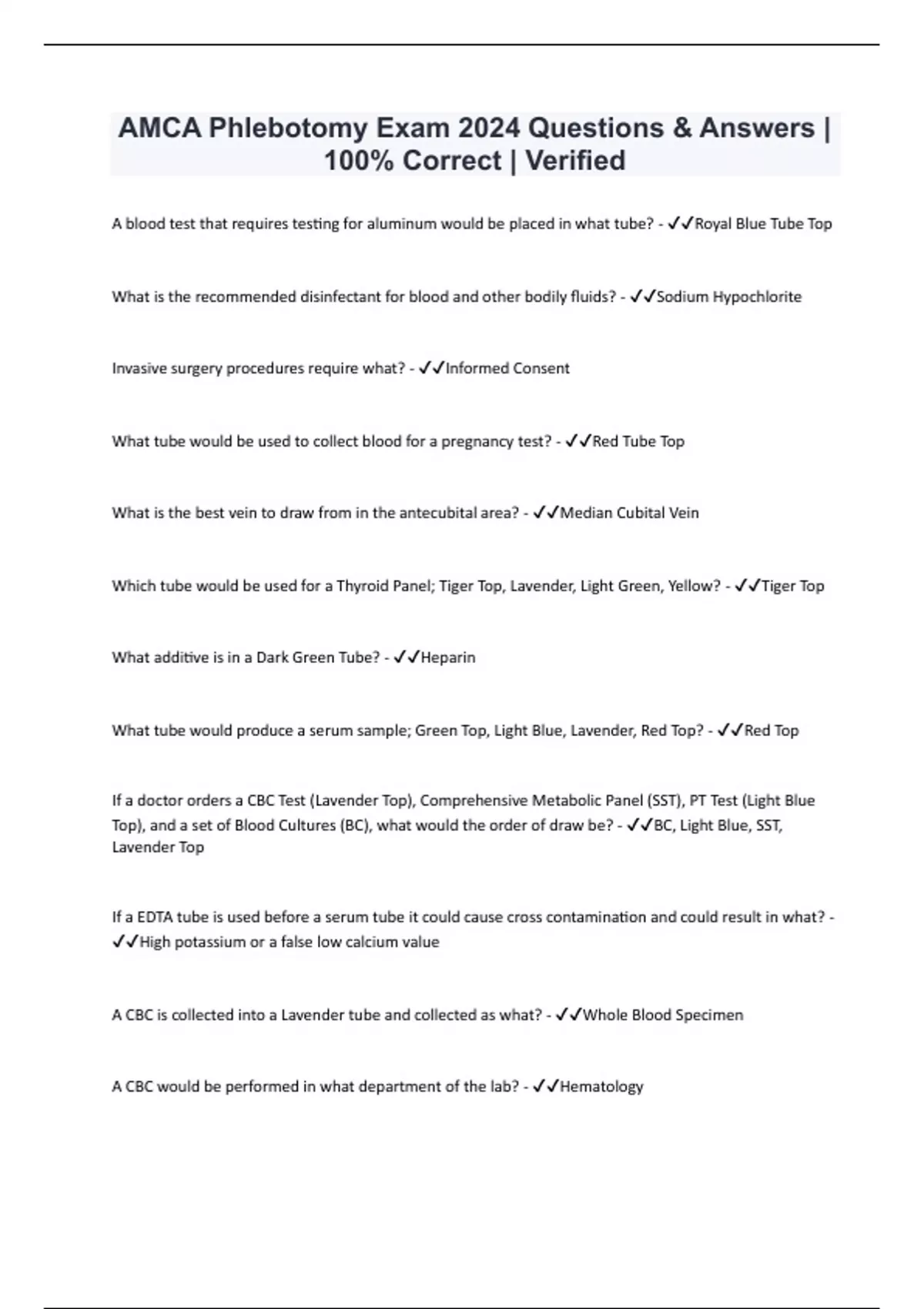 AMCA Phlebotomy Exam 2024 Questions & Answers | 100% Correct | Verified

A blood test that requires testing for aluminum would be placed in what tube? - ✓✓Royal Blue Tube Top

What is the recommended disinfectant for blood and other bodily fluids? - ✓✓Sodium Hypochlorite

Invasive surgery procedures require what? - ✓✓Informed Consent

What tube would be used to collect blood for a pregnancy test? - ✓✓Red Tube Top

What is the best vein to draw from in the antecubital area? - ✓✓Median Cubital Vein

Which tube would be used for a Thyroid Panel; Tiger Top, Lavender, Light Green, Yellow? - ✓✓Tiger Top

What additive is in a Dark Green Tube? - ✓✓Heparin

What tube would produce a serum sample; Green Top, Light Blue, Lavender, Red Top? - ✓✓Red Top

If a doctor orders a CBC Test (Lavender Top), Comprehensive Metabolic Panel (SST), PT Test (Light Blue Top), and a set of Blood Cultures (BC), what would the order of draw be? - ✓✓BC, Light Blue, SST, Lavender Top

If a EDTA tube is used before a serum tube it could cause cross contamination and could result in what? - ✓✓High potassium or a false low calcium value

A CBC is collected into a Lavender tube and collected as what? - ✓✓Whole Blood Specimen

A CBC would be performed in what department of the lab? - ✓✓Hematology